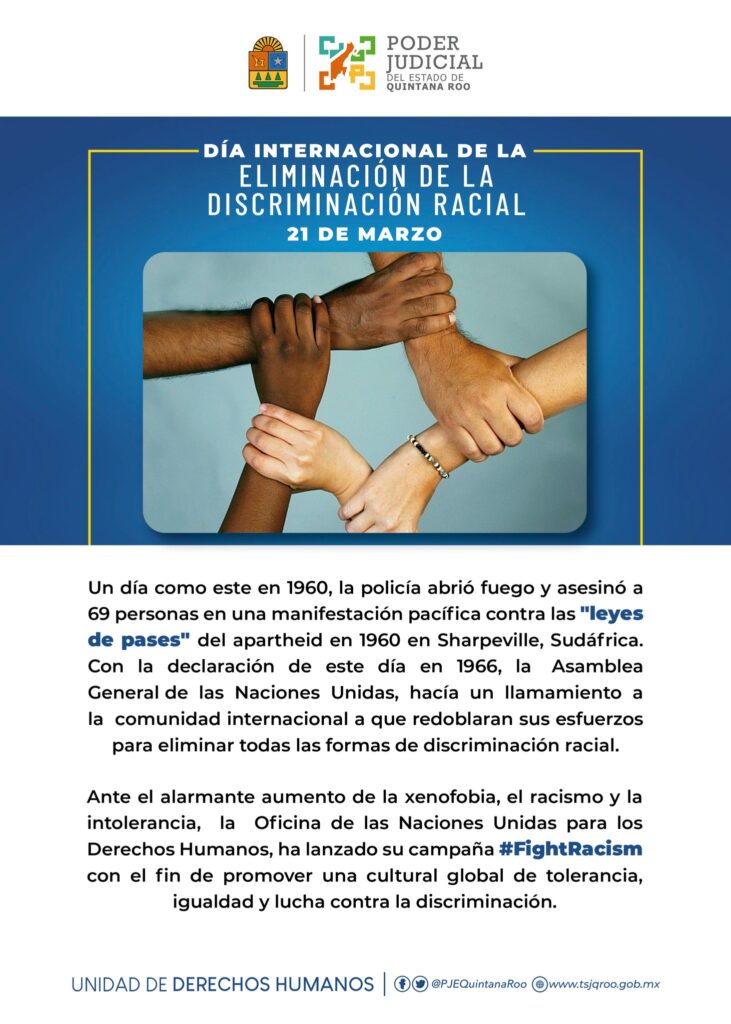 PODER JUDICIAL DEL ESTADO DE QUINTANA ROO

DÍA INTERNACIONAL DE LA
ELIMINACIÓN DE LA DISCRIMINACIÓN RACIAL
21 DE MARZO

Un día como este en 1960, la policía abrió fuego y asesinó a 69 personas en una manifestación pacífica contra las "leyes de pases" del apartheid en 1960 en Sharpeville, Sudáfrica. Con la declaración de este día en 1966, la Asamblea General de las Naciones Unidas, hacía un llamamiento a la comunidad internacional a que redoblaran sus esfuerzos para eliminar todas las formas de discriminación racial.

Ante el alarmante aumento de la xenofobia, el racismo y la intolerancia, la Oficina de las Naciones Unidas para los Derechos Humanos, ha lanzado su campaña #FightRacism con el fin de promover una cultural global de tolerancia, igualdad y lucha contra la discriminación.

UNIDAD DE DERECHOS HUMANOS | @PJEQuintanaRoo www.tsjqroo.gob.mx